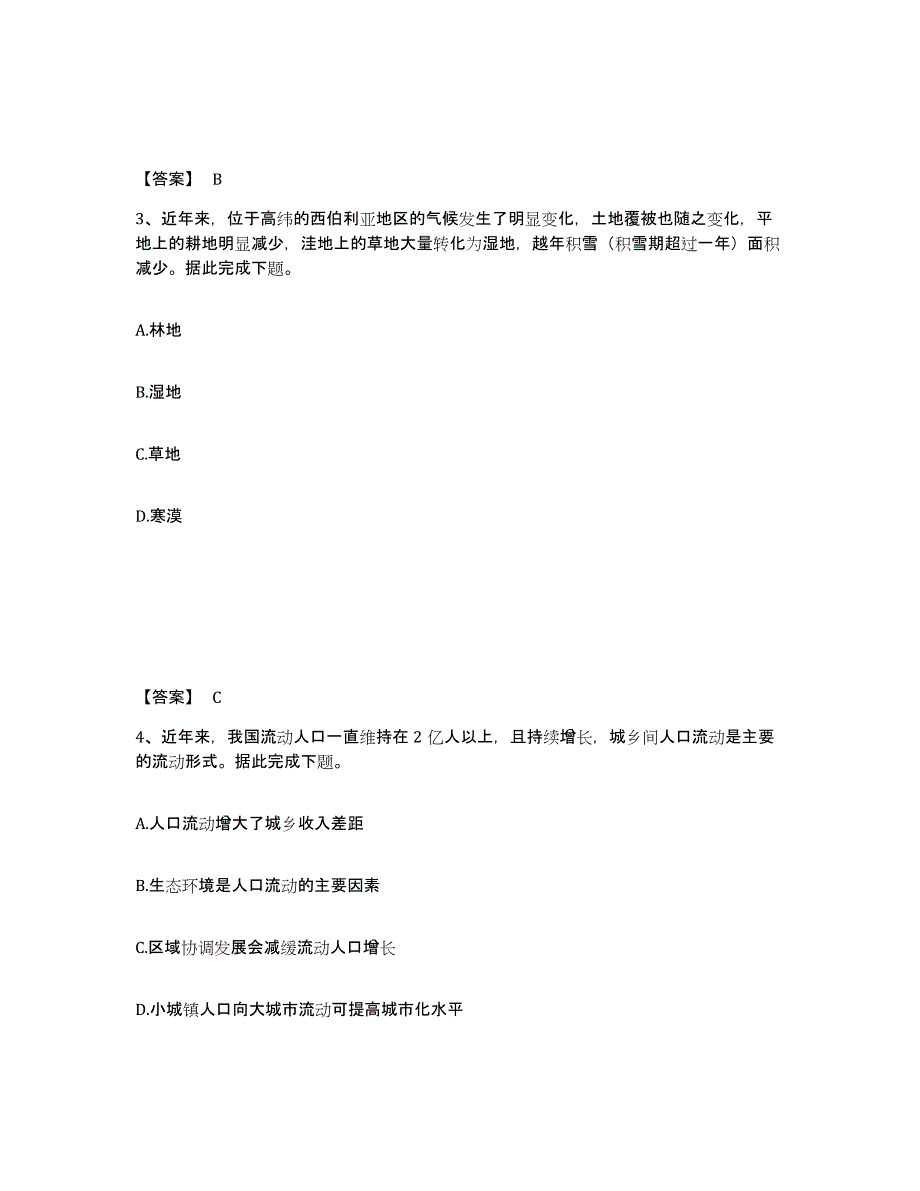 【答案】 B

3、近年来，位于高纬的西伯利亚地区的气候发生了明显变化，土地覆被也随之变化，平地上的耕地明显减少，洼地上的草地大量转化为湿地，越年积雪（积雪期超过一年）面积减少。据此完成下题。

A.林地

B.湿地

C.草地

D.寒漠

【答案】 C

4、近年来，我国流动人口一直维持在 2 亿人以上，且持续增长，城乡间人口流动是主要的流动形式。据此完成下题。

A.人口流动增大了城乡收入差距

B.生态环境是人口流动的主要因素

C.区域协调发展会减缓流动人口增长

D.小城镇人口向大城市流动可提高城市化水平